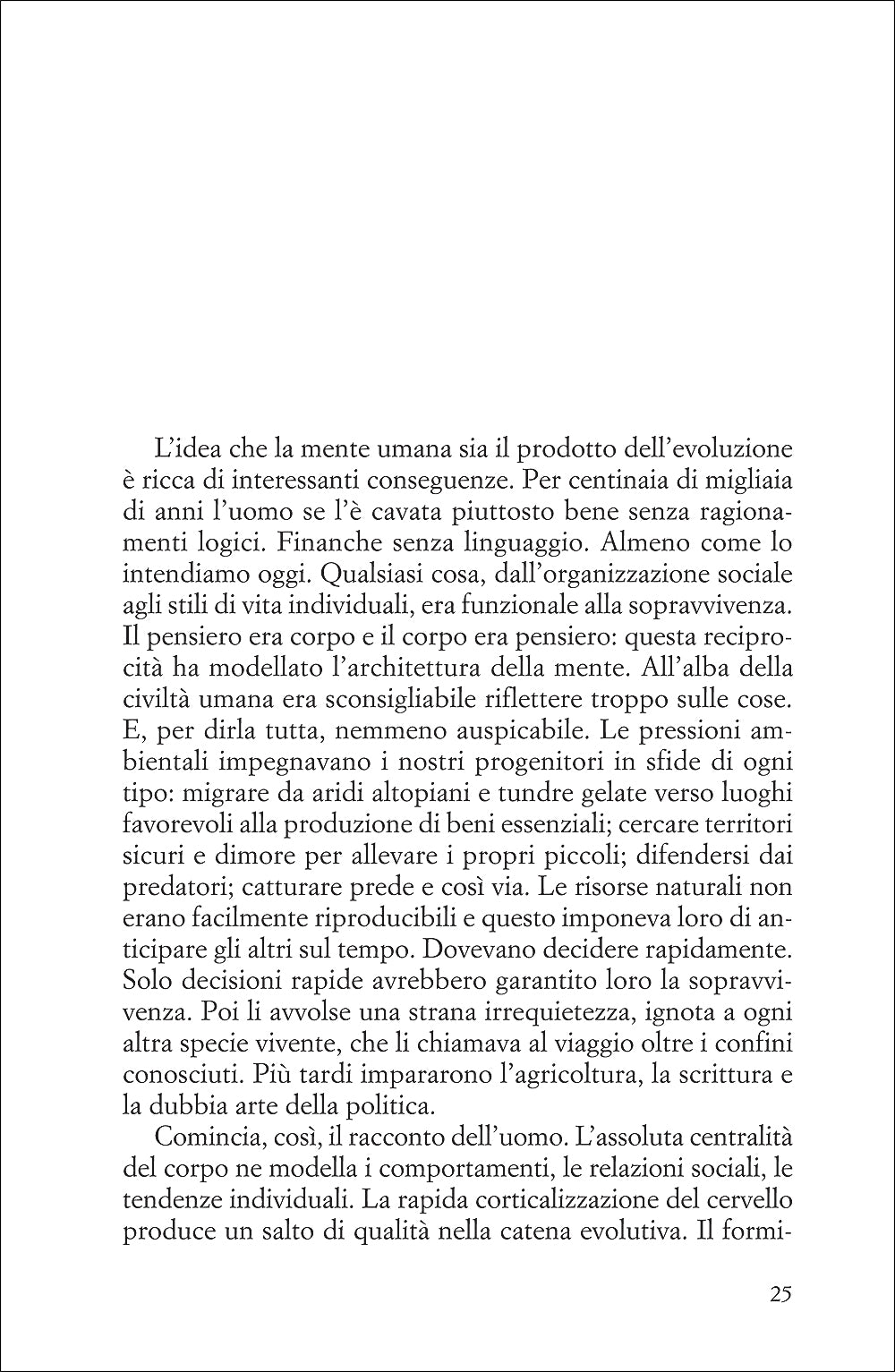 L'idea che la mente umana sia il prodotto dell'evoluzione è ricca di interessanti conseguenze. Per centinaia di migliaia di anni l'uomo se l'è cavata piuttosto bene senza ragionamenti logici. Finanche senza linguaggio. Almeno come lo intendiamo oggi. Qualsiasi cosa, dall'organizzazione sociale agli stili di vita individuali, era funzionale alla sopravvivenza. Il pensiero era corpo e il corpo era pensiero: questa reciprocità ha modellato l'architettura della mente. All'alba della civiltà umana era sconsigliabile riflettere troppo sulle cose. E, per dirla tutta, nemmeno auspicabile. Le pressioni ambientali impegnavano i nostri progenitori in sfide di ogni tipo: migrare da aridi altopiani e tundre gelate verso luoghi favorevoli alla produzione di beni essenziali; cercare territori sicuri e dimore per allevare i propri piccoli; difendersi dai predatori; catturare prede e così via. Le risorse naturali non erano facilmente riproducibili e questo imponeva loro di anticipare gli altri sul tempo. Dovevano decidere rapidamente. Solo decisioni rapide avrebbero garantito loro la sopravvivenza. Poi li avvolse una strana irrequietezza, ignota a ogni altra specie vivente, che li chiamava al viaggio oltre i confini conosciuti. Più tardi impararono l'agricoltura, la scrittura e la dubbia arte della politica.

Comincia, così, il racconto dell'uomo. L'assoluta centralità del corpo ne modella i comportamenti, le relazioni sociali, le tendenze individuali. La rapida corticalizzazione del cervello produce un salto di qualità nella catena evolutiva. Il formi-

25